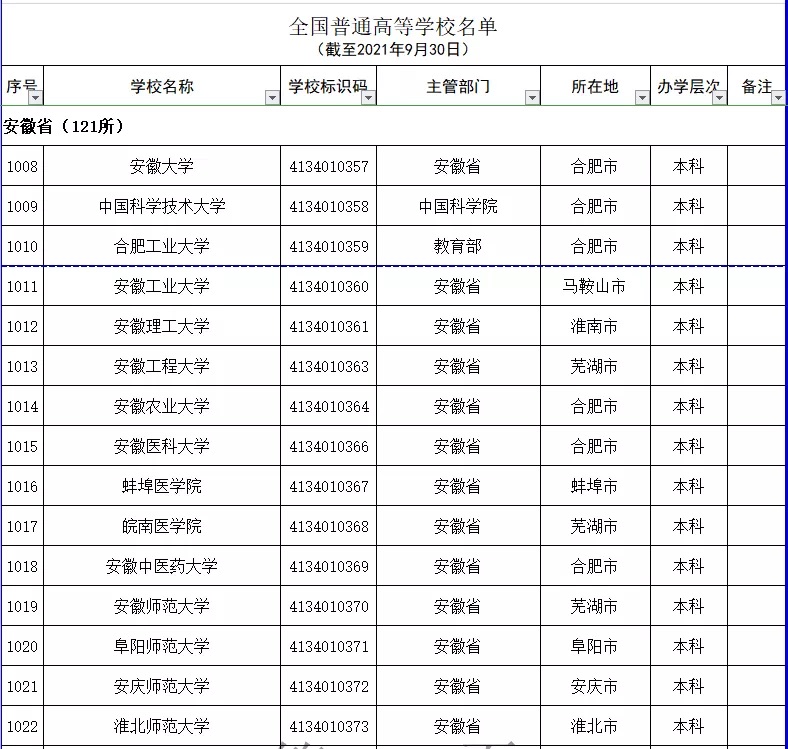 全国普通高等学校名单
（截至2021年9月30日）

| 序号 | 学校名称 | 学校标识码 | 主管部门 | 所在地 | 办学层次 | 备注 |
|---|---|---|---|---|---|---|
| 安徽省（121所） | | | | | | |
| 1008 | 安徽大学 | 4134010357 | 安徽省 | 合肥市 | 本科 | |
| 1009 | 中国科学技术大学 | 4134010358 | 中国科学院 | 合肥市 | 本科 | |
| 1010 | 合肥工业大学 | 4134010359 | 教育部 | 合肥市 | 本科 | |
| 1011 | 安徽工业大学 | 4134010360 | 安徽省 | 马鞍山市 | 本科 | |
| 1012 | 安徽理工大学 | 4134010361 | 安徽省 | 淮南市 | 本科 | |
| 1013 | 安徽工程大学 | 4134010363 | 安徽省 | 芜湖市 | 本科 | |
| 1014 | 安徽农业大学 | 4134010364 | 安徽省 | 合肥市 | 本科 | |
| 1015 | 安徽医科大学 | 4134010366 | 安徽省 | 合肥市 | 本科 | |
| 1016 | 蚌埠医学院 | 4134010367 | 安徽省 | 蚌埠市 | 本科 | |
| 1017 | 皖南医学院 | 4134010368 | 安徽省 | 芜湖市 | 本科 | |
| 1018 | 安徽中医药大学 | 4134010369 | 安徽省 | 合肥市 | 本科 | |
| 1019 | 安徽师范大学 | 4134010370 | 安徽省 | 芜湖市 | 本科 | |
| 1020 | 阜阳师范大学 | 4134010371 | 安徽省 | 阜阳市 | 本科 | |
| 1021 | 安庆师范大学 | 4134010372 | 安徽省 | 安庆市 | 本科 | |
| 1022 | 淮北师范大学 | 4134010373 | 安徽省 | 淮北市 | 本科 | |